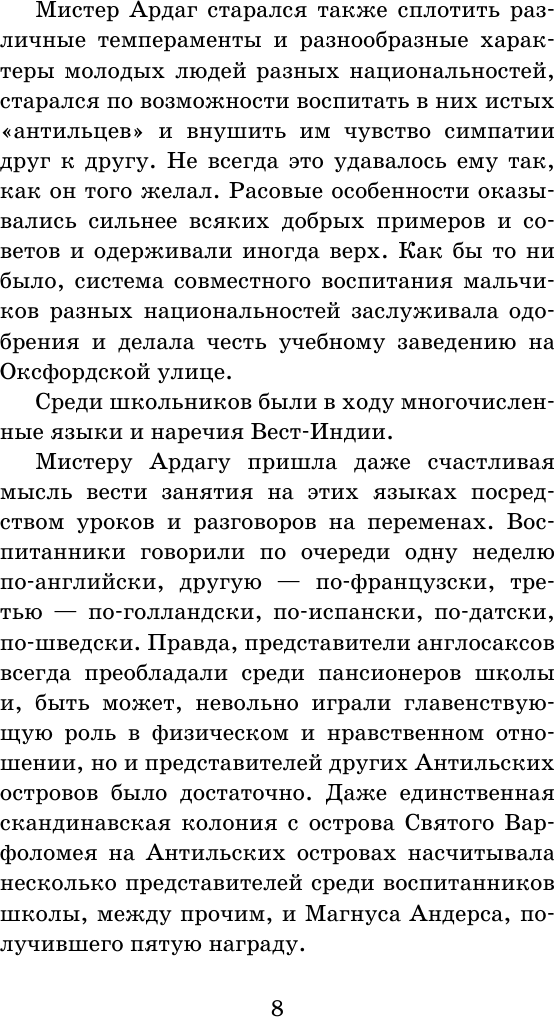 Мистер Ардаг старался также сплотить различные темпераменты и разнообразные характеры молодых людей разных национальностей, старался по возможности воспитать в них истых «антильцев» и внушить им чувство симпатии друг к другу. Не всегда это удавалось ему так, как он того желал. Расовые особенности оказывались сильнее всяких добрых примеров и советов и одерживали иногда верх. Как бы то ни было, система совместного воспитания мальчиков разных национальностей заслуживала одобрения и делала честь учебному заведению на Оксфордской улице.

Среди школьников были в ходу многочисленные языки и наречия Вест-Индии.

Мистеру Ардагу пришла даже счастливая мысль вести занятия на этих языках посредством уроков и разговоров на переменах. Воспитанники говорили по очереди одну неделю по-английски, другую — по-французски, третью — по-голландски, по-испански, по-датски, по-шведски. Правда, представители англосаксов всегда преобладали среди пансионеров школы и, быть может, невольно играли главенствующую роль в физическом и нравственном отношении, но и представителей других Антильских островов было достаточно. Даже единственная скандинавская колония с острова Святого Варфоломея на Антильских островах насчитывала несколько представителей среди воспитанников школы, между прочим, и Магнуса Андерса, получившего пятую награду.

8